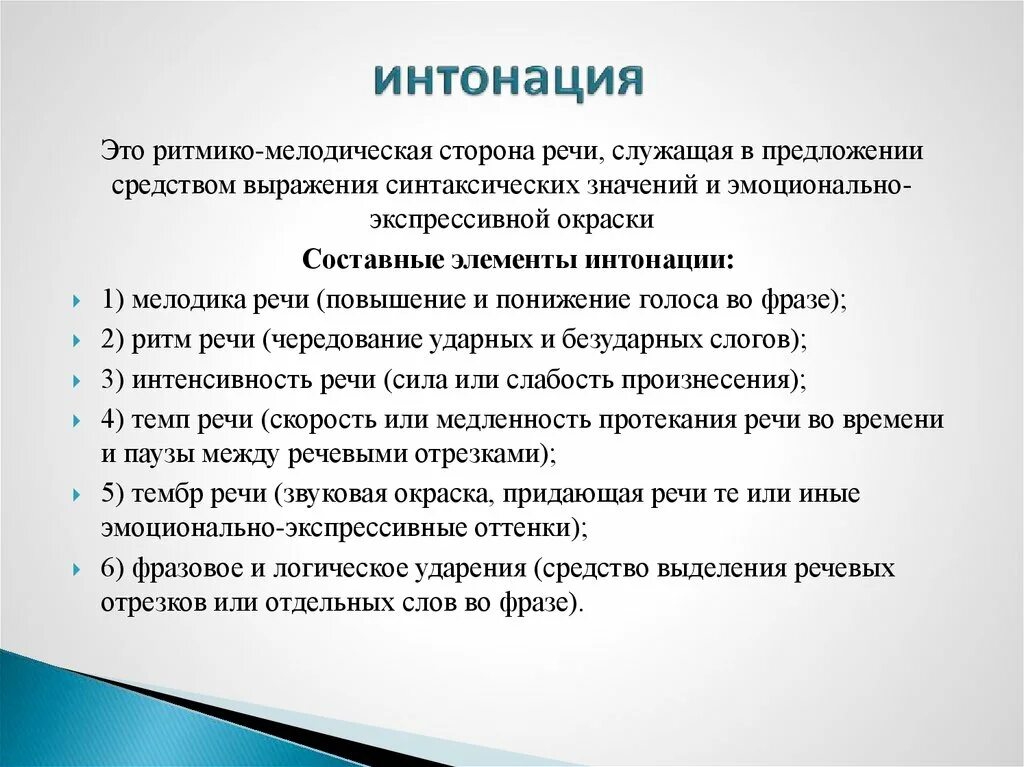 интонация

Это ритмико-мелодическая сторона речи, служащая в предложении средством выражения синтаксических значений и эмоционально-экспрессивной окраски

Составные элементы интонации:

1) мелодика речи (повышение и понижение голоса во фразе);

2) ритм речи (чередование ударных и безударных слогов);

3) интенсивность речи (сила или слабость произнесения);

4) темп речи (скорость или медленность протекания речи во времени и паузы между речевыми отрезками);

5) тембр речи (звуковая окраска, придающая речи те или иные эмоционально-экспрессивные оттенки);

6) фразовое и логическое ударения (средство выделения речевых отрезков или отдельных слов во фразе).